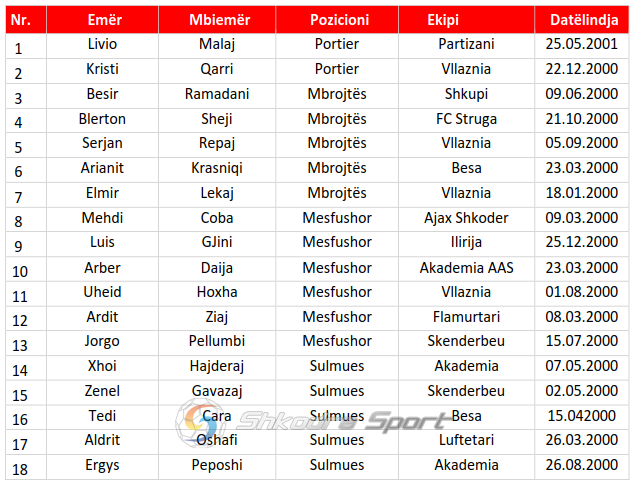 | Nr. | Emër | Mbiemër | Pozicioni | Ekipi | Datëlindja |
|---|---|---|---|---|---|
| 1 | Livio | Malaj | Portier | Partizani | 25.05.2001 |
| 2 | Kristi | Qarri | Portier | Vllaznia | 22.12.2000 |
| 3 | Besir | Ramadani | Mbrojtës | Shkupi | 09.06.2000 |
| 4 | Blerton | Sheji | Mbrojtës | FC Struga | 21.10.2000 |
| 5 | Serjan | Repaj | Mbrojtës | Vllaznia | 05.09.2000 |
| 6 | Arianit | Krasniqi | Mbrojtës | Besa | 23.03.2000 |
| 7 | Elmir | Lekaj | Mbrojtës | Vllaznia | 18.01.2000 |
| 8 | Mehdi | Coba | Mesfushor | Ajax Shkoder | 09.03.2000 |
| 9 | Luis | GJini | Mesfushor | Ilirija | 25.12.2000 |
| 10 | Arber | Daija | Mesfushor | Akademia AAS | 23.03.2000 |
| 11 | Uheid | Hoxha | Mesfushor | Vllaznia | 01.08.2000 |
| 12 | Ardit | Ziaj | Mesfushor | Flamurtari | 08.03.2000 |
| 13 | Jorgo | Pellumbi | Mesfushor | Skenderbeu | 15.07.2000 |
| 14 | Xhoi | Hajderaj | Sulmues | Akademia | 07.05.2000 |
| 15 | Zenel | Gavazaj | Sulmues | Skenderbeu | 02.05.2000 |
| 16 | Tedi | Cara | Sulmues | Besa | 15.042000 |
| 17 | Aldrit | Oshafi | Sulmues | Luftetari | 26.03.2000 |
| 18 | Ergys | Peposhi | Sulmues | Akademia | 26.08.2000 |

Shkodra Sport